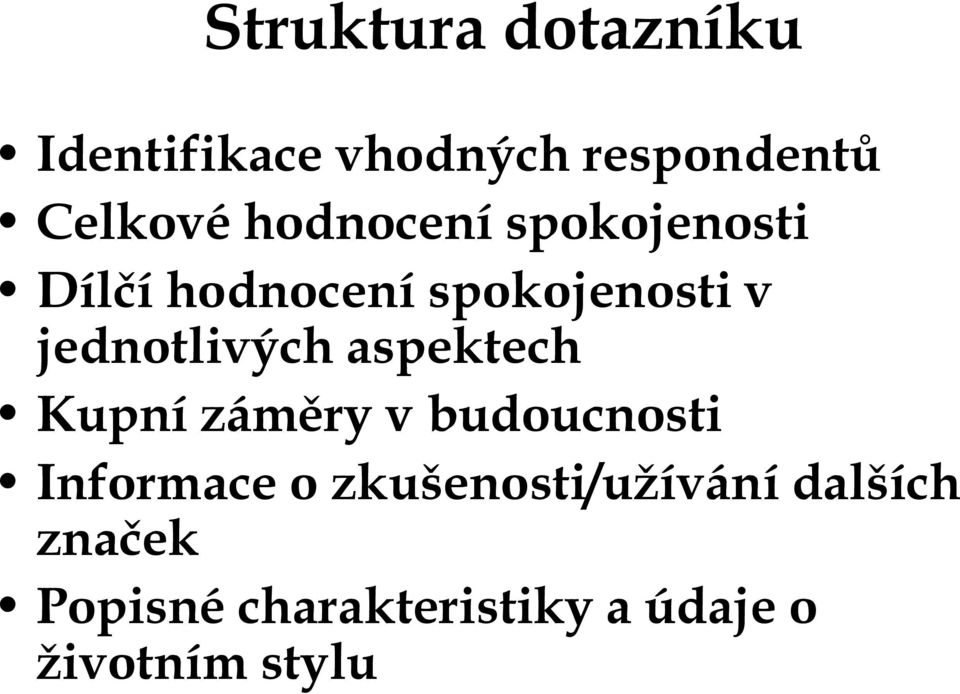 Struktura dotazníku

• Identifikace vhodných respondentů
• Celkové hodnocení spokojenosti
• Dílčí hodnocení spokojenosti v jednotlivých aspektech
• Kupní záměry v budoucnosti
• Informace o zkušenosti/užívání dalších značek
• Popisné charakteristiky a údaje o životním stylu